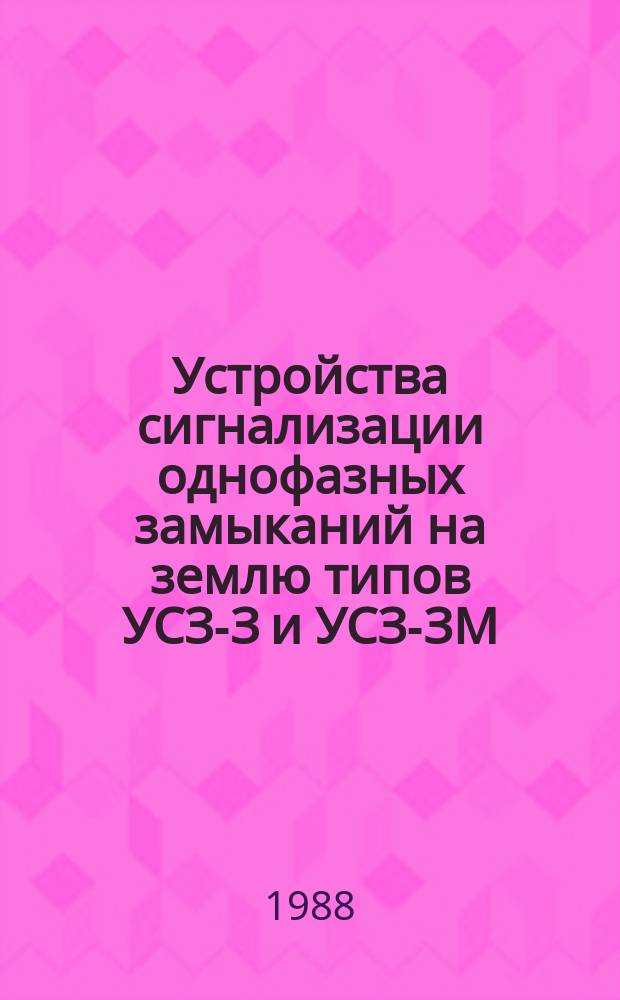 Устройства сигнализации однофазных замыканий на землю типов УСЗ-3 и УСЗ-3М

1988